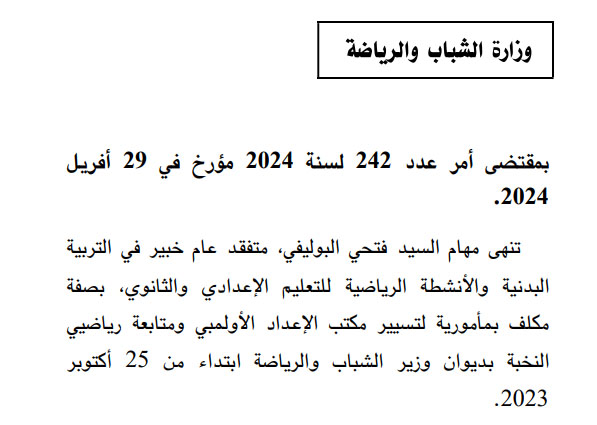 وزارة الشباب والرياضة

بمقتضى أمر عدد 242 لسنة 2024 مؤرخ في 29 أفريل 2024.

تنهى مهام السيد فتحي البوليفي، متفقد عام خبير في التربية البدنية والأنشطة الرياضية للتعليم الإعدادي والثانوي، بصفة مكلف بمأمورية لتسيير مكتب الإعداد الأولمبي ومتابعة رياضيي النخبة بديوان وزير الشباب والرياضة ابتداء من 25 أكتوبر 2023.